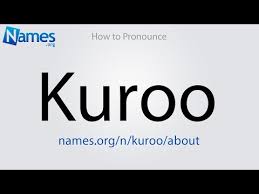 Names
.org

How to Pronounce

Kuroo

names.org/n/kuroo/about